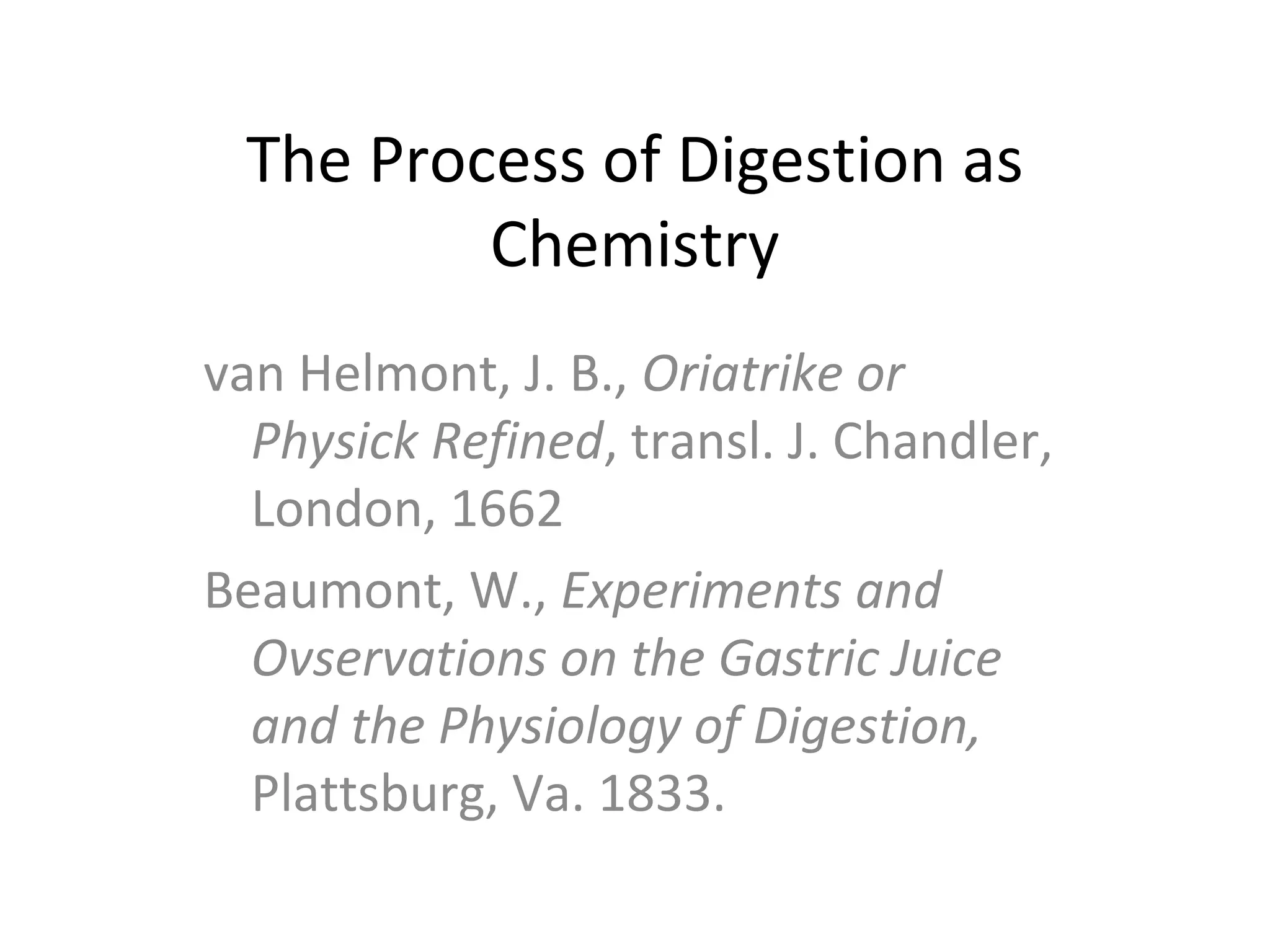 The Process of Digestion as Chemistry

van Helmont, J. B., Oriatrike or Physick Refined, transl. J. Chandler, London, 1662

Beaumont, W., Experiments and Ovservations on the Gastric Juice and the Physiology of Digestion, Plattsburg, Va. 1833.